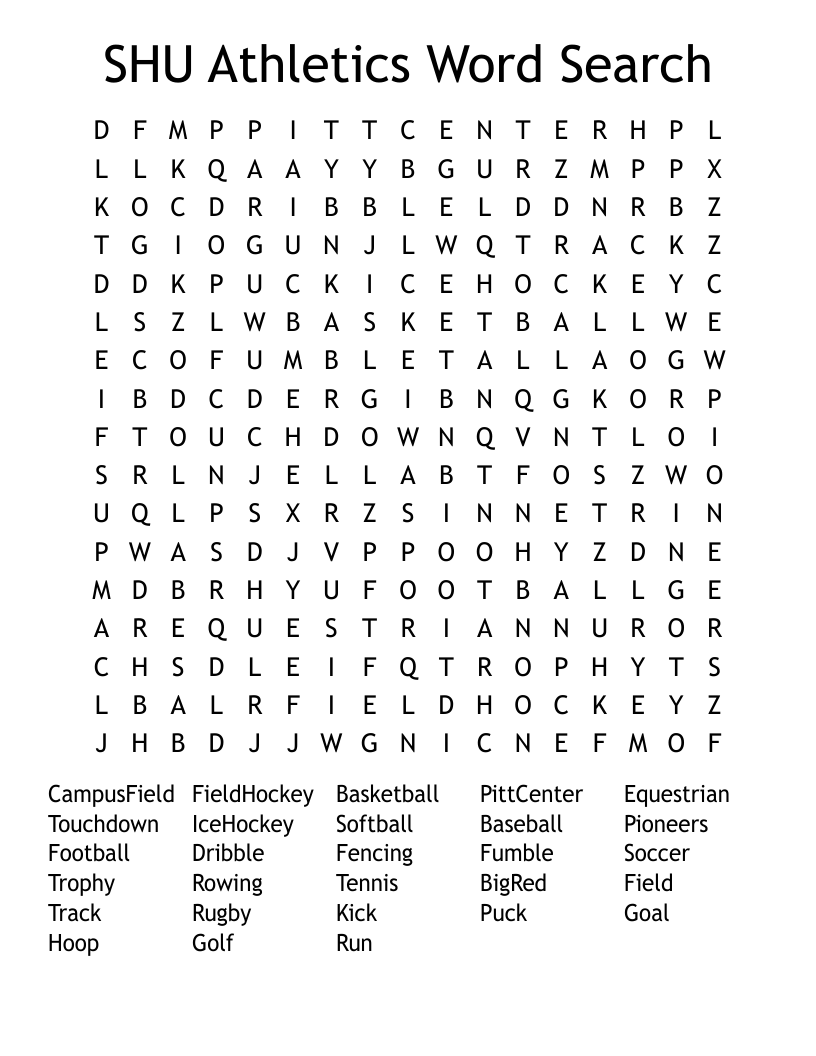 SHU Athletics Word Search

D F M P P I T T C E N T E R H P L
L L K Q A A Y Y B G U R Z M P P X
K O C D R I B B L E L D D N R B Z
T G I O G U N J L W Q T R A C K Z
D D K P U C K I C E H O C K E Y C
L S Z L W B A S K E T B A L L W E
E C O F U M B L E T A L L A O G W
I B D C D E R G I B N Q G K O R P
F T O U C H D O W N Q V N T L O I
S R L N J E L L A B T F O S Z W O
U Q L P S X R Z S I N N E T R I N
P W A S D J V P P O O H Y Z D N E
M D B R H Y U F O O T B A L L G E
A R E Q U E S T R I A N N U R O R
C H S D L E I F Q T R O P H Y T S
L B A L R F I E L D H O C K E Y Z
J H B D J J W G N I C N E F M O F

CampusField
Touchdown
Football
Trophy
Track
Hoop

FieldHockey
IceHockey
Dribble
Rowing
Rugby
Golf

Basketball
Softball
Fencing
Tennis
Kick
Run

PittCenter
Baseball
Fumble
BigRed
Puck

Equestrian
Pioneers
Soccer
Field
Goal